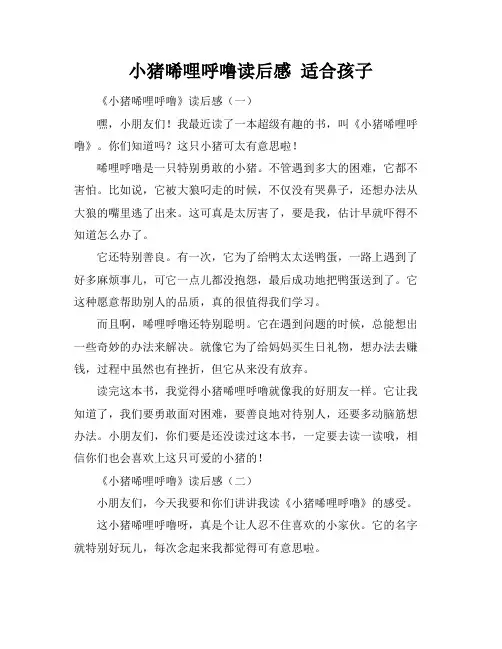 小猪唏哩呼噜读后感 适合孩子

《小猪唏哩呼噜》读后感（一）

嘿，小朋友们！我最近读了一本超级有趣的书，叫《小猪唏哩呼噜》。你们知道吗？这只小猪可太有意思啦！

唏哩呼噜是一只特别勇敢的小猪。不管遇到多大的困难，它都不害怕。比如说，它被大狼叼走的时候，不仅没有哭鼻子，还想办法从大狼的嘴里逃了出来。这可真是太厉害了，要是我，估计早就吓得不知道怎么办了。

它还特别善良。有一次，它为了给鸭太太送鸭蛋，一路上遇到了好多麻烦事儿，可它一点儿都没抱怨，最后成功地把鸭蛋送到了。它这种愿意帮助别人的品质，真的很值得我们学习。

而且啊，唏哩呼噜还特别聪明。它在遇到问题的时候，总能想出一些奇妙的办法来解决。就像它为了给妈妈买生日礼物，想办法去赚钱，过程中虽然也有挫折，但它从来没有放弃。

读完这本书，我觉得小猪唏哩呼噜就像我的好朋友一样。它让我知道了，我们要勇敢面对困难，要善良地对待别人，还要多动脑筋想办法。小朋友们，你们要是还没读过这本书，一定要去读一读哦，相信你们也会喜欢上这只可爱的小猪的！

《小猪唏哩呼噜》读后感（二）

小朋友们，今天我要和你们讲讲我读《小猪唏哩呼噜》的感受。

这小猪唏哩呼噜呀，真是个让人忍不住喜欢的小家伙。它的名字就特别好玩儿，每次念起来我都觉得可有意思啦。